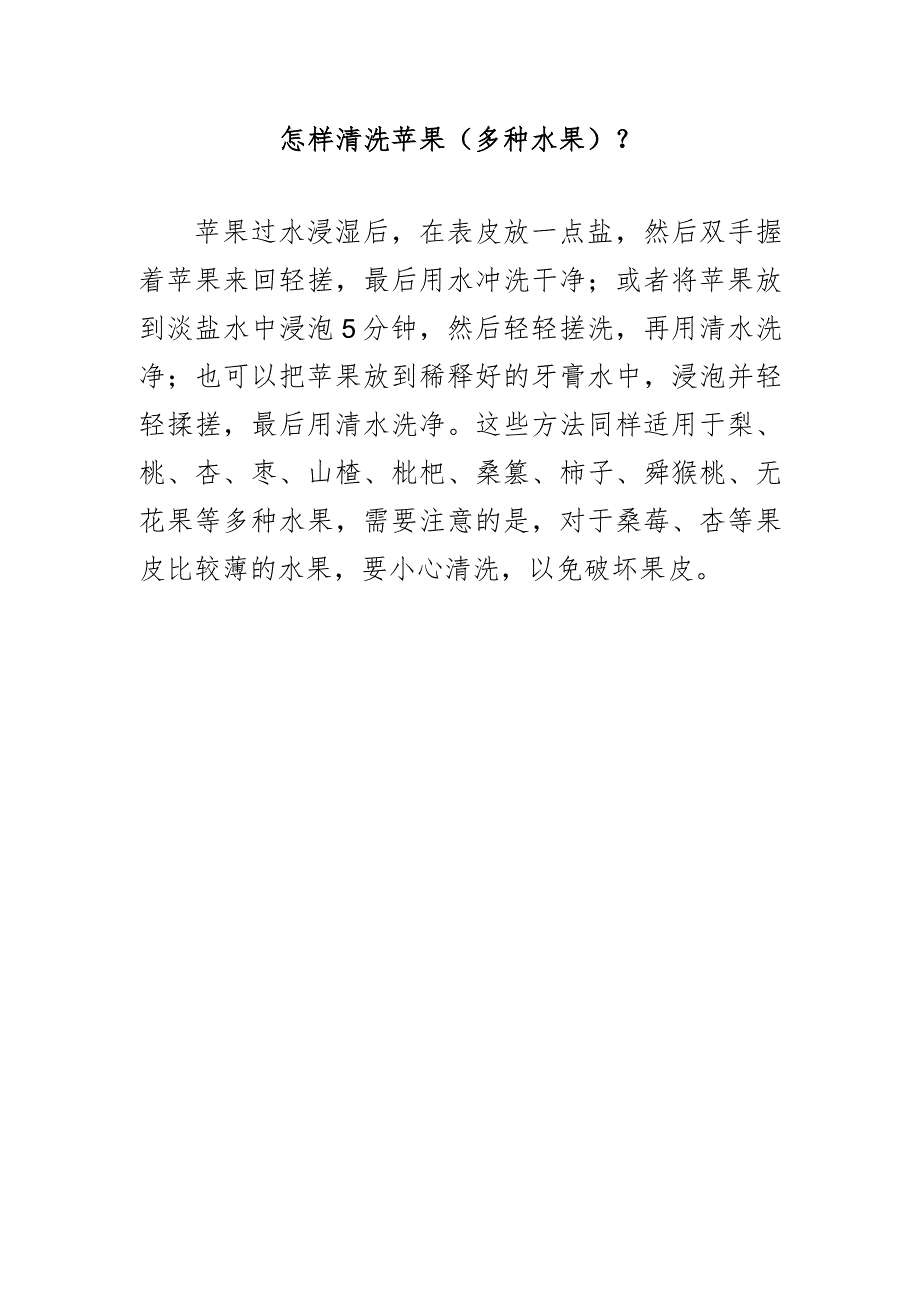 怎样清洗苹果（多种水果）？

苹果过水浸湿后，在表皮放一点盐，然后双手握着苹果来回轻搓，最后用水冲洗干净；或者将苹果放到淡盐水中浸泡5分钟，然后轻轻搓洗，再用清水洗净；也可以把苹果放到稀释好的牙膏水中，浸泡并轻轻揉搓，最后用清水洗净。这些方法同样适用于梨、桃、杏、枣、山楂、枇杷、桑篡、柿子、舜猴桃、无花果等多种水果，需要注意的是，对于桑莓、杏等果皮比较薄的水果，要小心清洗，以免破坏果皮。